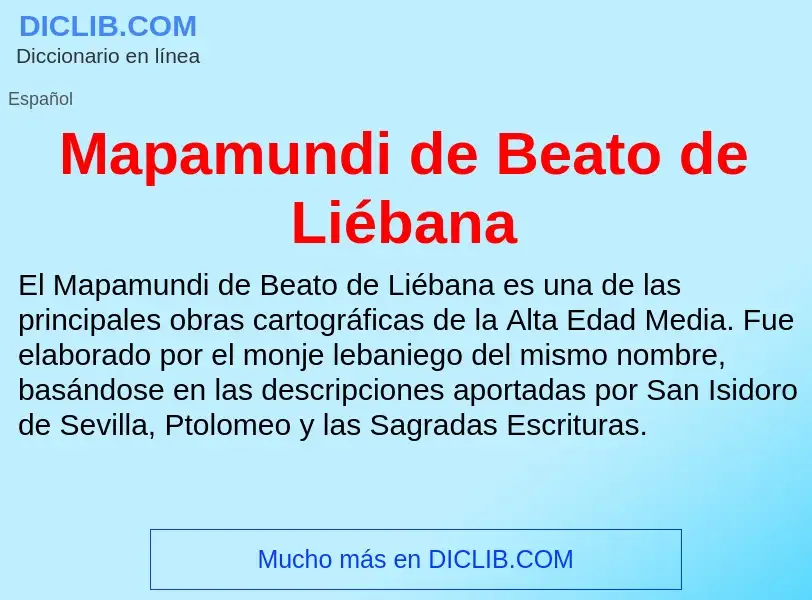 DICLIB.COM
Diccionario en línea

Español

Mapamundi de Beato de Liébana

El Mapamundi de Beato de Liébana es una de las principales obras cartográficas de la Alta Edad Media. Fue elaborado por el monje lebaniego del mismo nombre, basándose en las descripciones aportadas por San Isidoro de Sevilla, Ptolomeo y las Sagradas Escrituras.

Mucho más en DICLIB.COM